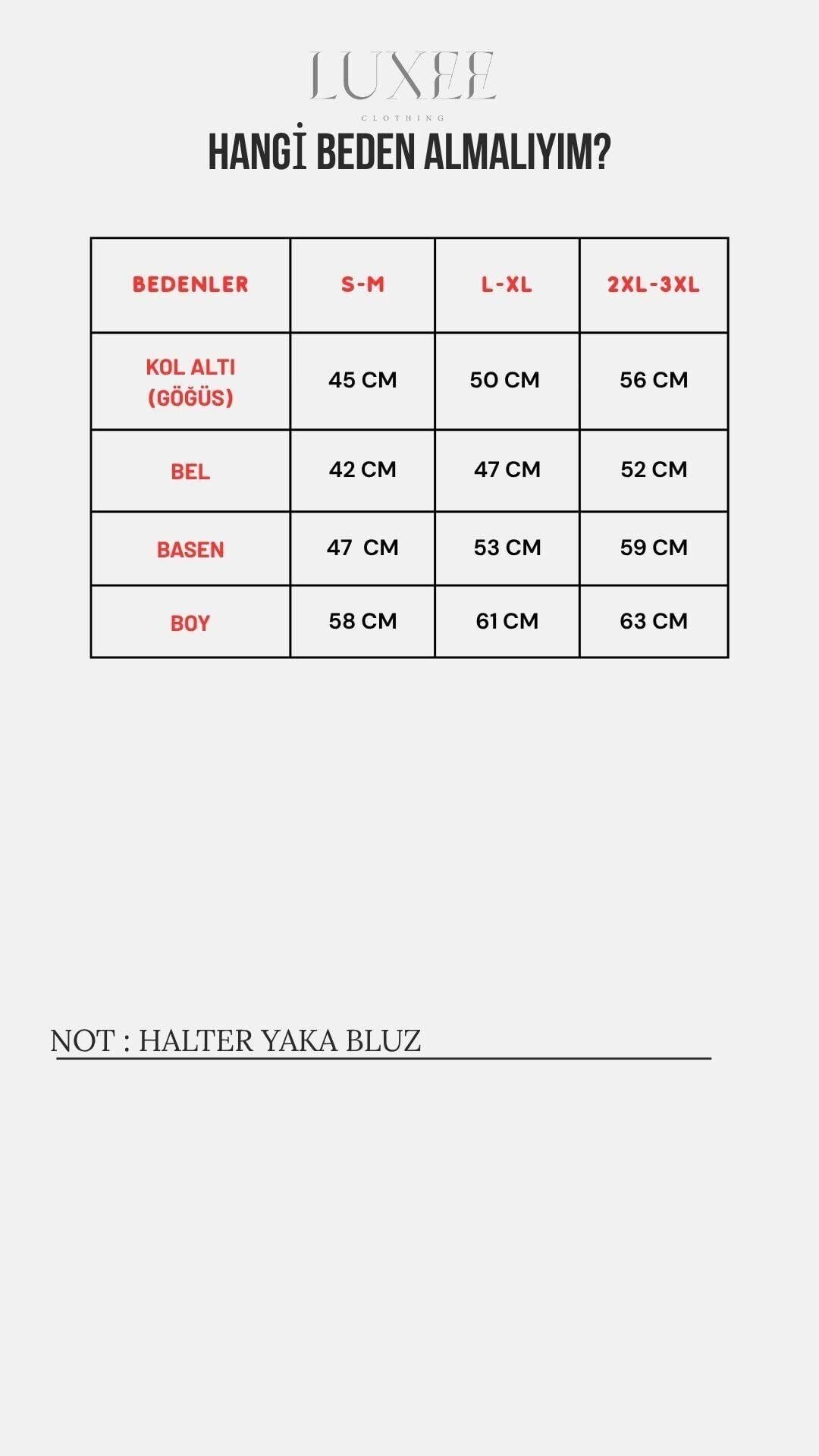 LUXEE
CLOTHING

HANGİ BEDEN ALMALIYIM?

| BEDENLER | S-M | L-XL | 2XL-3XL |
|---|---|---|---|
| KOL ALTI (GÖĞÜS) | 45 CM | 50 CM | 56 CM |
| BEL | 42 CM | 47 CM | 52 CM |
| BASEN | 47 CM | 53 CM | 59 CM |
| BOY | 58 CM | 61 CM | 63 CM |

NOT : HALTER YAKA BLUZ